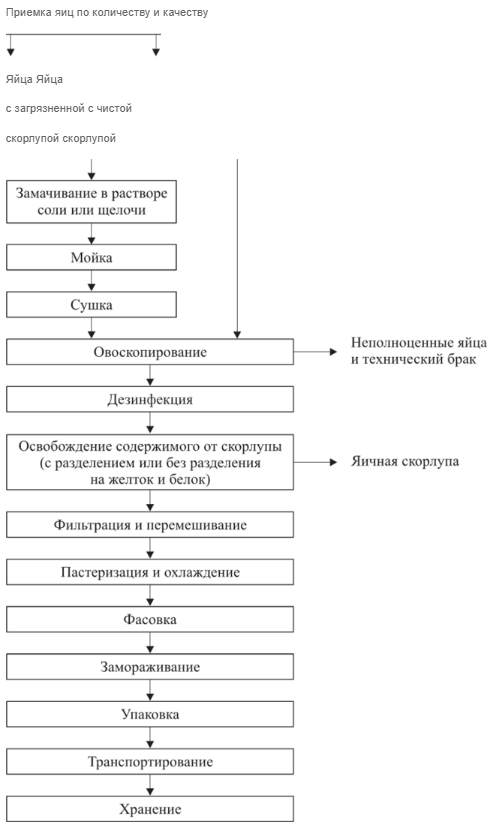 Приемка яиц по количеству и качеству

Яйца Яйца

с загрязненной с чистой

скорлупой скорлупой

Замачивание в растворе соли или щелочи

Мойка

Сушка

Овоскопирование

Неполноценные яйца и технический брак

Дезинфекция

Освобождение содержимого от скорлупы (с разделением или без разделения на желток и белок)

Яичная скорлупа

Фильтрация и перемешивание

Пастеризация и охлаждение

Фасовка

Замораживание

Упаковка

Транспортирование

Хранение